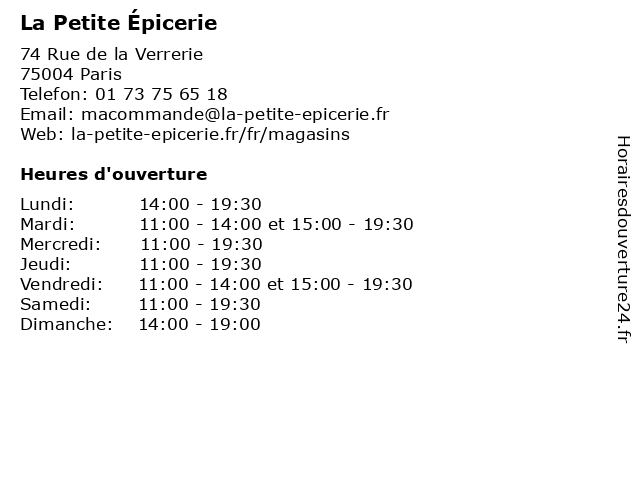 La Petite Épicerie

74 Rue de la Verrerie
75004 Paris
Telefon: 01 73 75 65 18
Email: macommande@la-petite-epicerie.fr
Web: la-petite-epicerie.fr/fr/magasins

Heures d'ouverture

| | |
|---|---|
| Lundi: | 14:00 - 19:30 |
| Mardi: | 11:00 - 14:00 et 15:00 - 19:30 |
| Mercredi: | 11:00 - 19:30 |
| Jeudi: | 11:00 - 19:30 |
| Vendredi: | 11:00 - 14:00 et 15:00 - 19:30 |
| Samedi: | 11:00 - 19:30 |
| Dimanche: | 14:00 - 19:00 |

Horairesdouverture24.fr